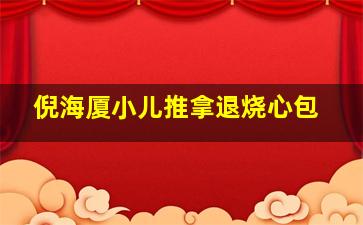 倪海厦小儿推拿退烧心包